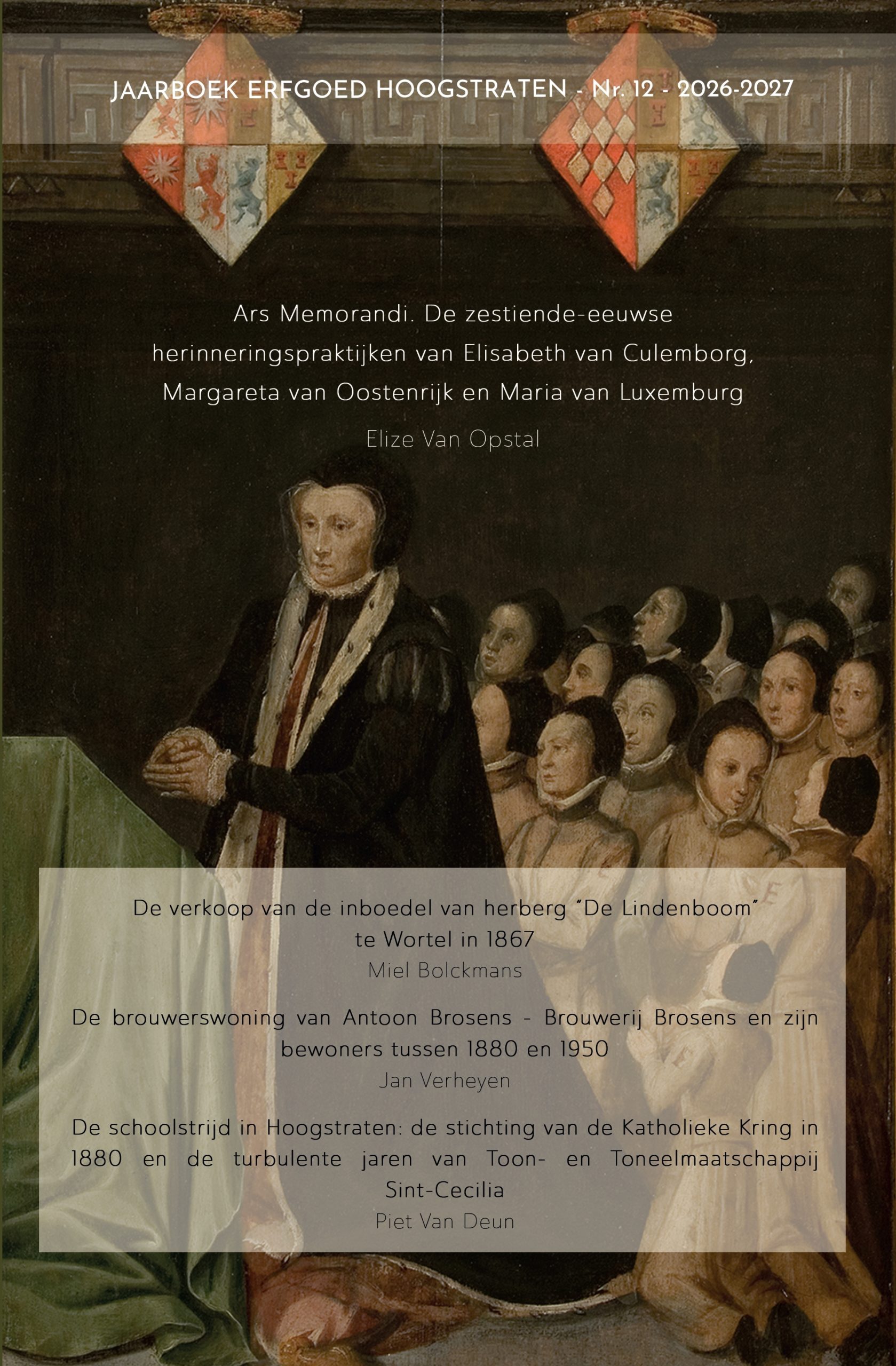 JAARBOEK ERFGOED HOOGSTRATEN - Nr. 12 - 2026-2027

Ars Memorandi. De zestiende-eeuwse herinneringspraktijken van Elisabeth van Culemborg, Margareta van Oostenrijk en Maria van Luxemburg

Elize Van Opstal

De verkoop van de inboedel van herberg "De Lindenboom" te Wortel in 1867

Miel Bolckmans

De brouwerswoning van Antoon Brosens - Brouwerij Brosens en zijn bewoners tussen 1880 en 1950

Jan Verheyen

De schoolstrijd in Hoogstraten: de stichting van de Katholieke Kring in 1880 en de turbulente jaren van Toon- en Toneelmaatschappij Sint-Cecilia

Piet Van Deun